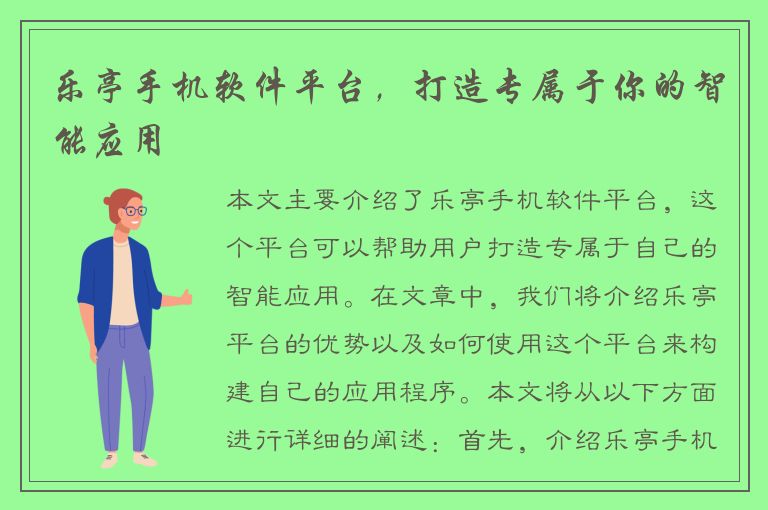 乐亭手机软件平台，打造专属于你的智能应用

本文主要介绍了乐亭手机软件平台，这个平台可以帮助用户打造专属于自己的智能应用。在文章中，我们将介绍乐亭平台的优势以及如何使用这个平台来构建自己的应用程序。本文将从以下方面进行详细的阐述：首先，介绍乐亭手机